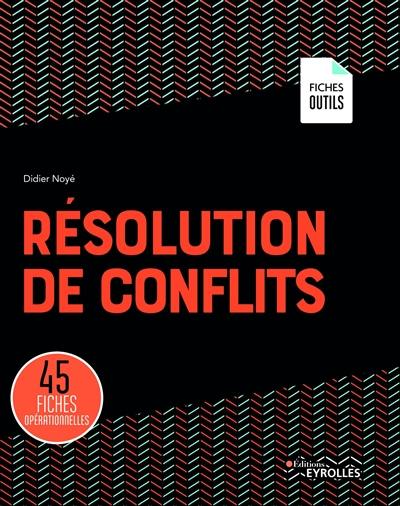 FICHES
OUTILS

Didier Noyé

RÉSOLUTION
DE CONFLITS

45
FICHES
OPÉRATIONNELLES

Éditions
EYROLLES